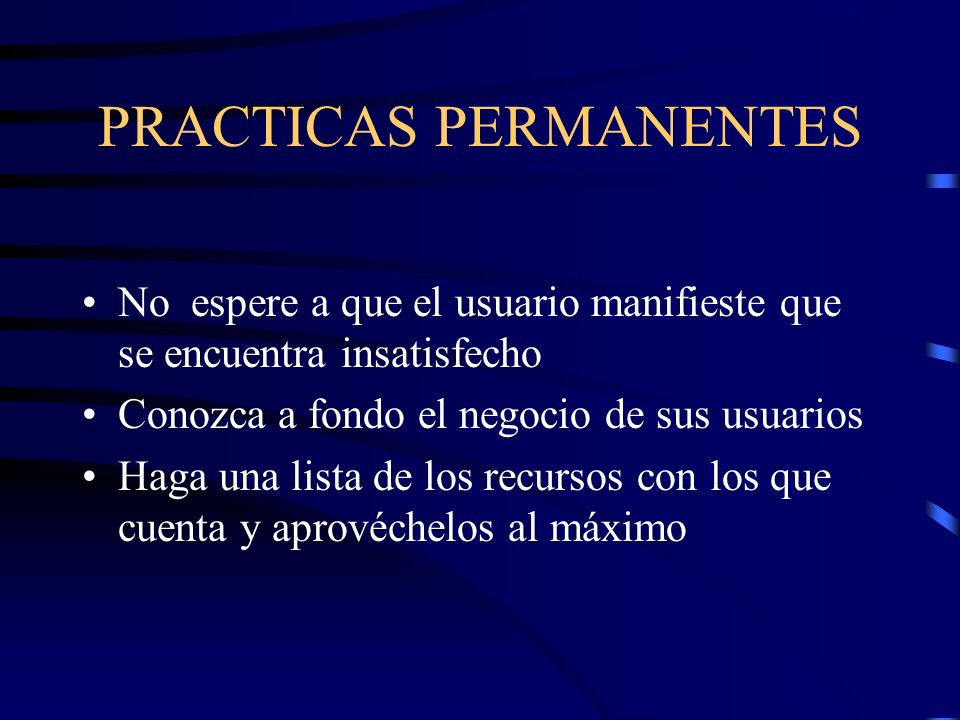 PRACTICAS PERMANENTES

• No espere a que el usuario manifieste que se encuentra insatisfecho
• Conozca a fondo el negocio de sus usuarios
• Haga una lista de los recursos con los que cuenta y aprovéchelos al máximo